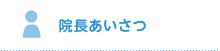 院長あいさつ